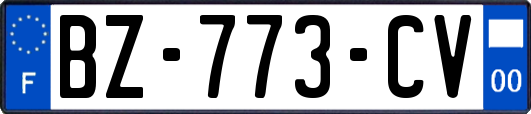 F
BZ-773-CV
00